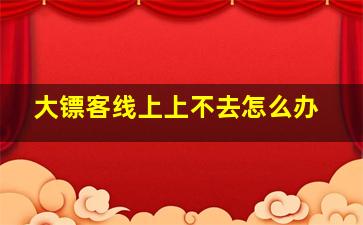 大镖客线上上不去怎么办